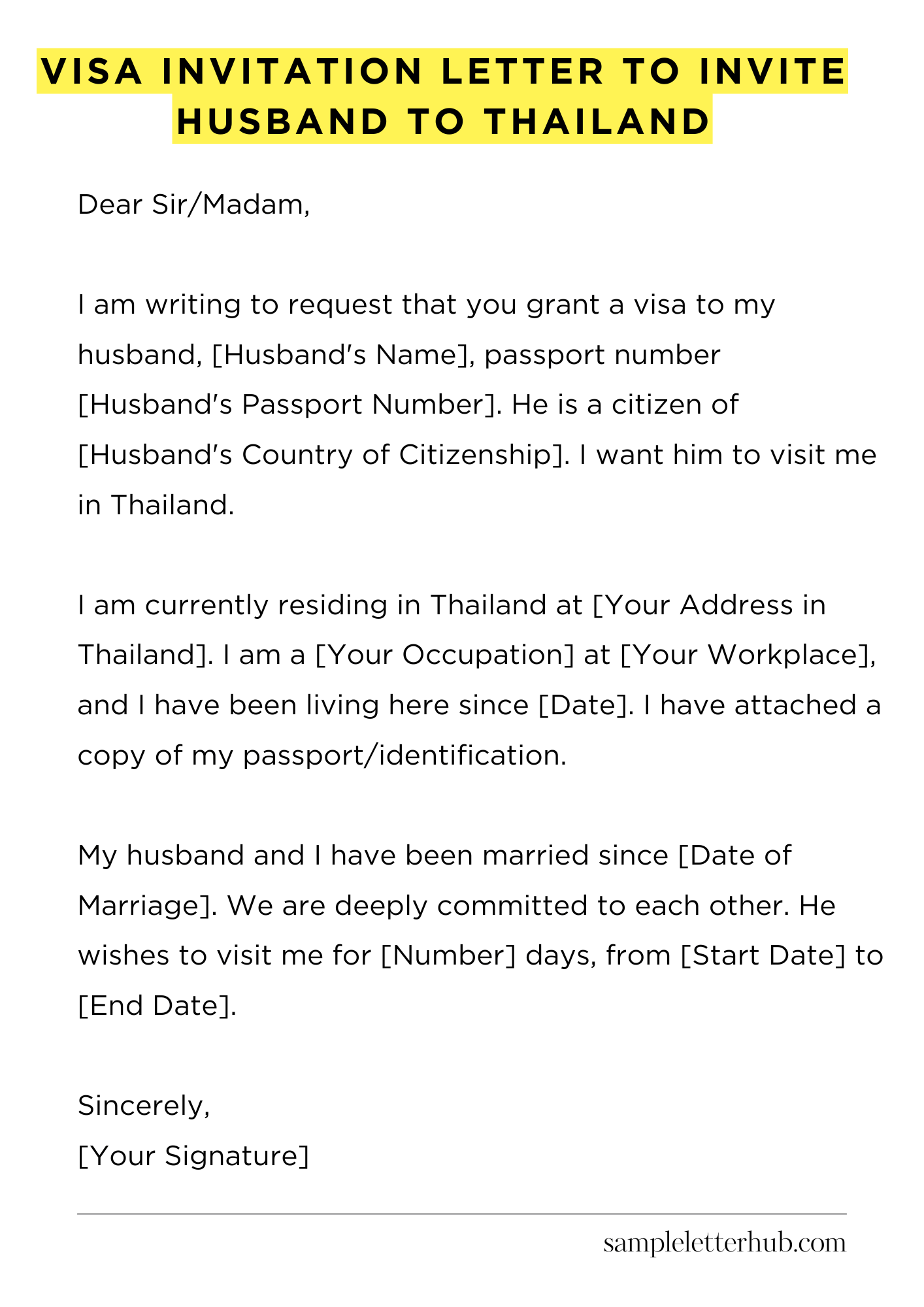 VISA INVITATION LETTER TO INVITE HUSBAND TO THAILAND

Dear Sir/Madam,

I am writing to request that you grant a visa to my husband, [Husband's Name], passport number [Husband's Passport Number]. He is a citizen of [Husband's Country of Citizenship]. I want him to visit me in Thailand.

I am currently residing in Thailand at [Your Address in Thailand]. I am a [Your Occupation] at [Your Workplace], and I have been living here since [Date]. I have attached a copy of my passport/identification.

My husband and I have been married since [Date of Marriage]. We are deeply committed to each other. He wishes to visit me for [Number] days, from [Start Date] to [End Date].

Sincerely,
[Your Signature]

sampleletterhub.com